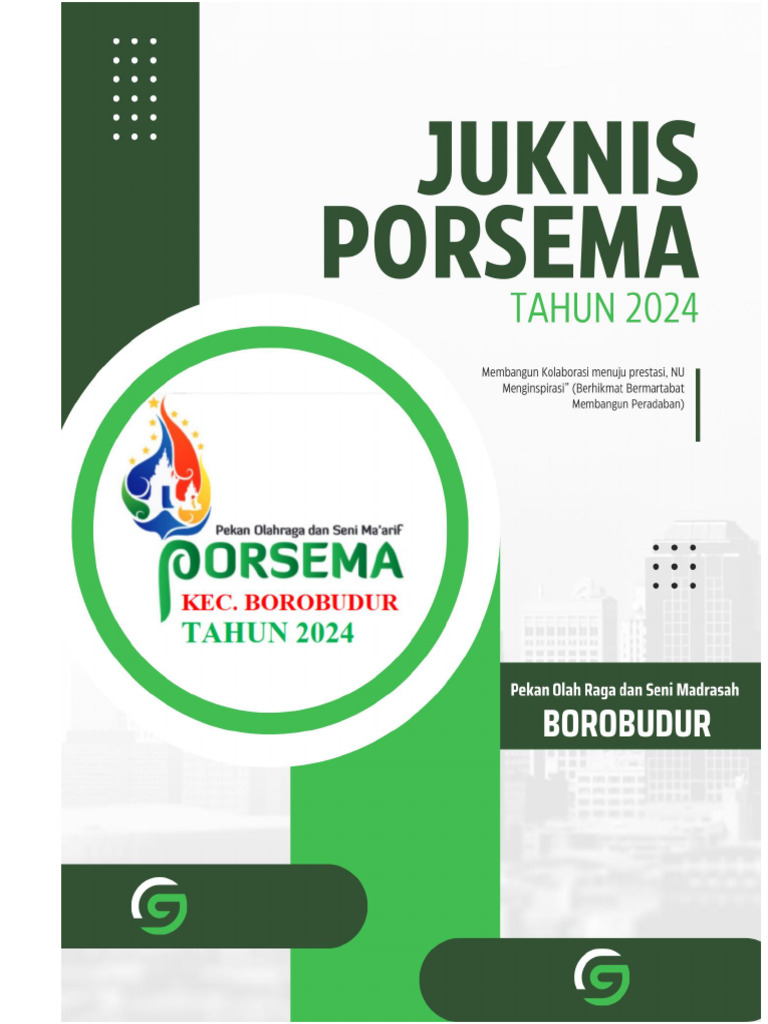 JUKNIS
PORSEMA
TAHUN 2024

Membangun Kolaborasi menuju prestasi, NU Menginspirasi" (Berhikmat Bermartabat Membangun Peradaban)

Pekan Olahraga dan Seni Ma'arif
PORSEMA
KEC. BOROBUDUR
TAHUN 2024

Pekan Olah Raga dan Seni Madrasah
BOROBUDUR